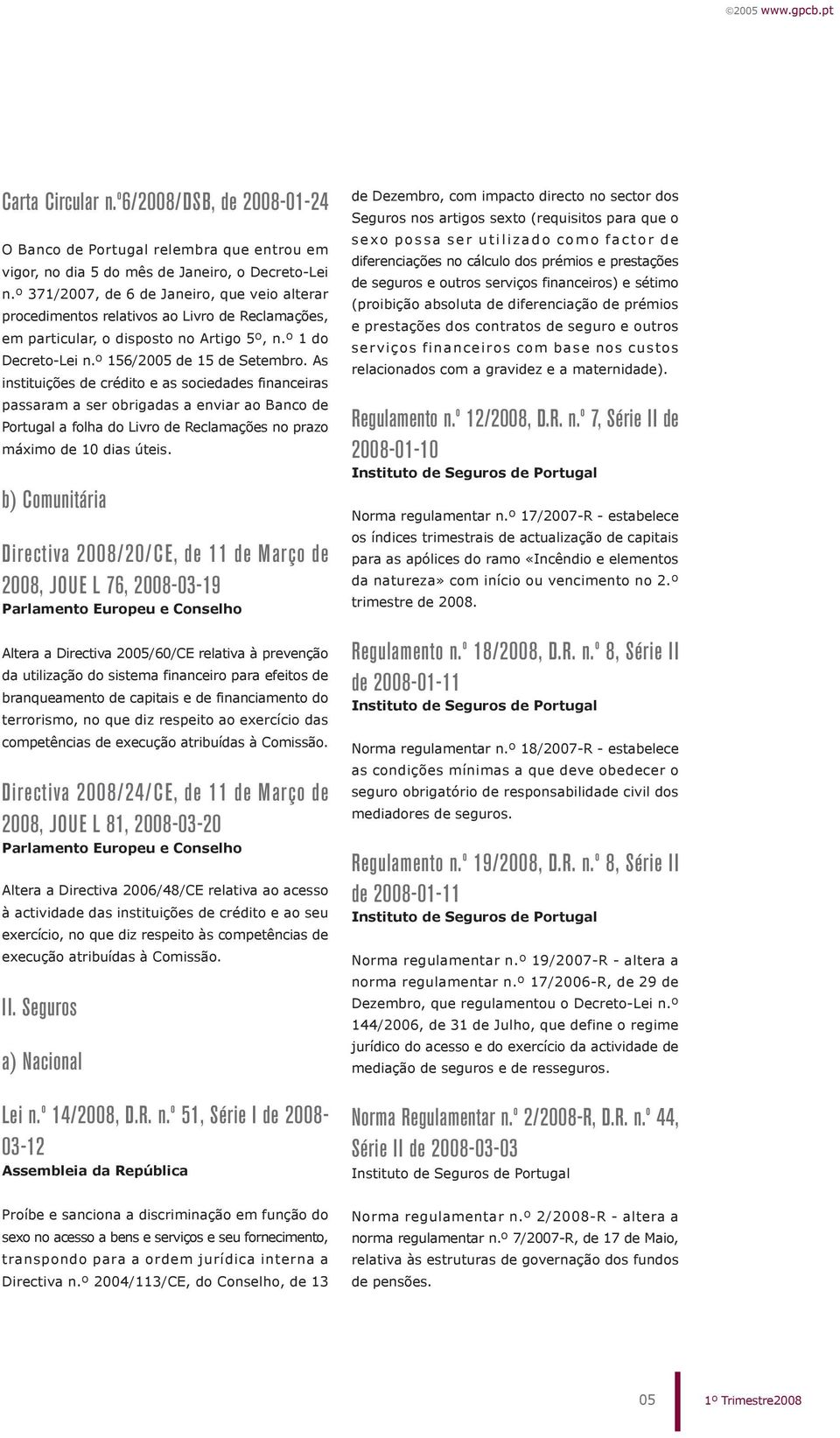 ©2005 www.gpcb.pt

Carta Circular n.º6/2008/DSB, de 2008-01-24

O Banco de Portugal relembra que entrou em vigor, no dia 5 do mês de Janeiro, o Decreto-Lei n.º 371/2007, de 6 de Janeiro, que veio alterar procedimentos relativos ao Livro de Reclamações, em particular, o disposto no Artigo 5º, n.º 1 do Decreto-Lei n.º 156/2005 de 15 de Setembro. As instituições de crédito e as sociedades financeiras passaram a ser obrigadas a enviar ao Banco de Portugal a folha do Livro de Reclamações no prazo máximo de 10 dias úteis.

b) Comunitária

Directiva 2008/20/CE, de 11 de Março de 2008, JOUE L 76, 2008-03-19
Parlamento Europeu e Conselho

Altera a Directiva 2005/60/CE relativa à prevenção da utilização do sistema financeiro para efeitos de branqueamento de capitais e de financiamento do terrorismo, no que diz respeito ao exercício das competências de execução atribuídas à Comissão.

Directiva 2008/24/CE, de 11 de Março de 2008, JOUE L 81, 2008-03-20
Parlamento Europeu e Conselho

Altera a Directiva 2006/48/CE relativa ao acesso à actividade das instituições de crédito e ao seu exercício, no que diz respeito às competências de execução atribuídas à Comissão.

II. Seguros

a) Nacional

Lei n.º 14/2008, D.R. n.º 51, Série I de 2008-03-12
Assembleia da República

Proíbe e sanciona a discriminação em função do sexo no acesso a bens e serviços e seu fornecimento, transpondo para a ordem jurídica interna a Directiva n.º 2004/113/CE, do Conselho, de 13 de Dezembro, com impacto directo no sector dos Seguros nos artigos sexto (requisitos para que o sexo possa ser utilizado como factor de diferenciações no cálculo dos prémios e prestações de seguros e outros serviços financeiros) e sétimo (proibição absoluta de diferenciação de prémios e prestações dos contratos de seguro e outros serviços financeiros com base nos custos relacionados com a gravidez e a maternidade).

Regulamento n.º 12/2008, D.R. n.º 7, Série II de 2008-01-10
Instituto de Seguros de Portugal

Norma regulamentar n.º 17/2007-R - estabelece os índices trimestrais de actualização de capitais para as apólices do ramo «Incêndio e elementos da natureza» com início ou vencimento no 2.º trimestre de 2008.

Regulamento n.º 18/2008, D.R. n.º 8, Série II de 2008-01-11
Instituto de Seguros de Portugal

Norma regulamentar n.º 18/2007-R - estabelece as condições mínimas a que deve obedecer o seguro obrigatório de responsabilidade civil dos mediadores de seguros.

Regulamento n.º 19/2008, D.R. n.º 8, Série II de 2008-01-11
Instituto de Seguros de Portugal

Norma regulamentar n.º 19/2007-R - altera a norma regulamentar n.º 17/2006-R, de 29 de Dezembro, que regulamentou o Decreto-Lei n.º 144/2006, de 31 de Julho, que define o regime jurídico do acesso e do exercício da actividade de mediação de seguros e de resseguros.

Norma Regulamentar n.º 2/2008-R, D.R. n.º 44, Série II de 2008-03-03
Instituto de Seguros de Portugal

Norma regulamentar n.º 2/2008-R - altera a norma regulamentar n.º 7/2007-R, de 17 de Maio, relativa às estruturas de governação dos fundos de pensões.

05 1º Trimestre2008